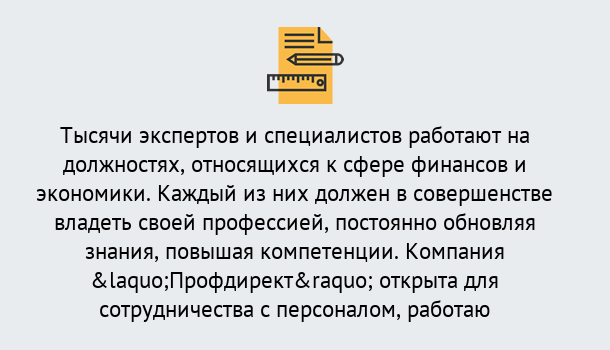 Тысячи экспертов и специалистов работают на должностях, относящихся к сфере финансов и экономики. Каждый из них должен в совершенстве владеть своей профессией, постоянно обновляя знания, повышая компетенции. Компания &laquo;Профдирект&raquo; открыта для сотрудничества с персоналом, работаю